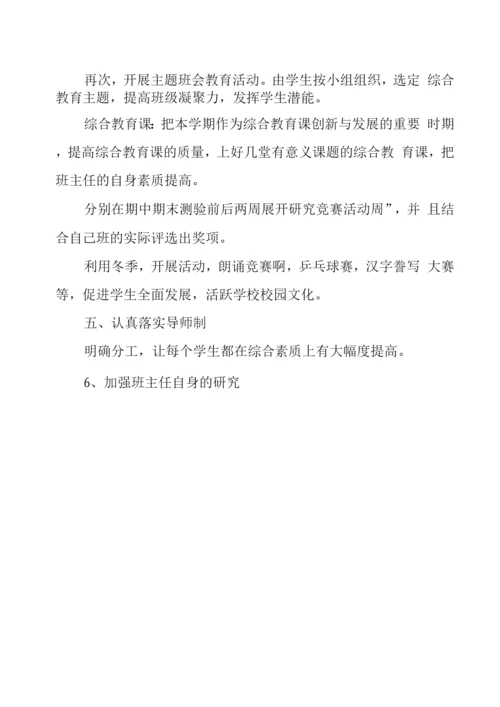 再次，开展主题班会教育活动。由学生按小组组织，选定 综合教育主题，提高班级凝聚力，发挥学生潜能。

综合教育课：把本学期作为综合教育课创新与发展的重要 时期，提高综合教育课的质量，上好几堂有意义课题的综合教 育课，把班主任的自身素质提高。

分别在期中期末测验前后两周展开研究竞赛活动周”，并 且结合自己班的实际评选出奖项。

利用冬季，开展活动，朗诵竞赛啊，乒乓球赛，汉字誊写 大赛等，促进学生全面发展，活跃学校校园文化。

五、认真落实导师制

明确分工，让每个学生都在综合素质上有大幅度提高。

6、加强班主任自身的研究